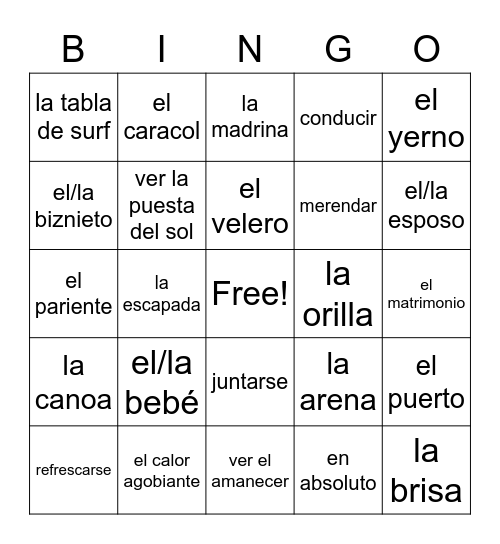 | B | I | N | G | O |
|---|---|---|---|---|
| la tabla de surf | el caracol | la madrina | conducir | el yerno |
| el/la biznieto | ver la puesta del sol | el velero | merendar | el/la esposo |
| el pariente | la escapada | Free! | la orilla | el matrimonio |
| la canoa | el/la bebé | juntarse | la arena | el puerto |
| refrescarse | el calor agobiante | ver el amanecer | en absoluto | la brisa |